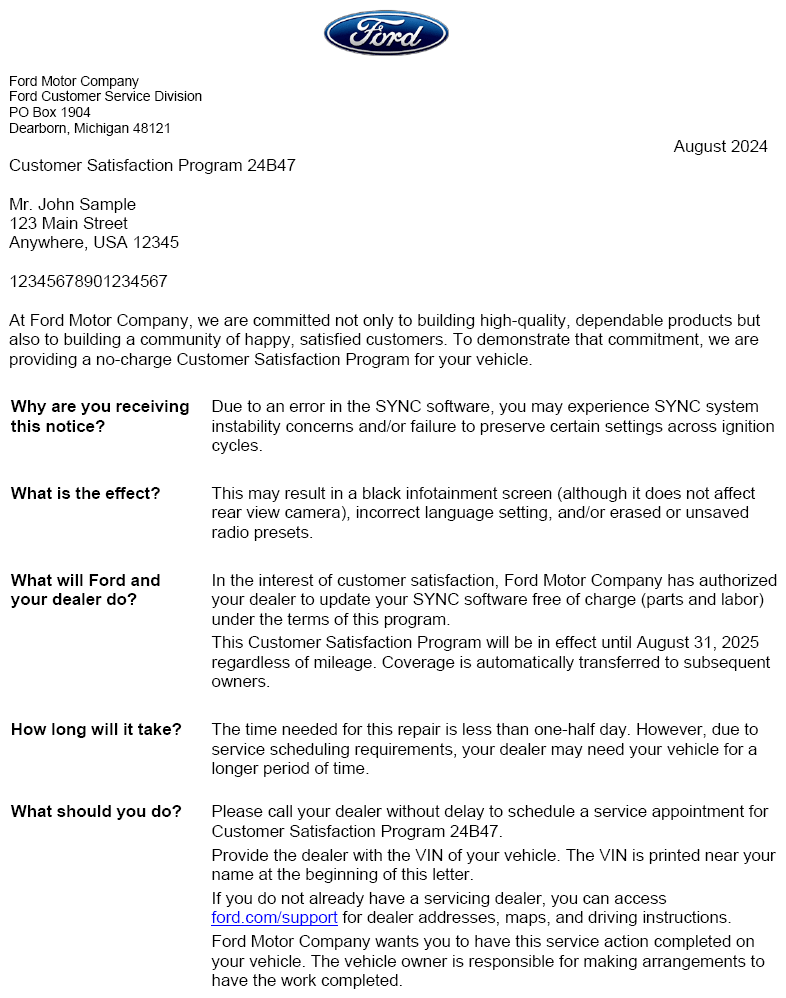 Ford

Ford Motor Company
Ford Customer Service Division
PO Box 1904
Dearborn, Michigan 48121

August 2024

Customer Satisfaction Program 24B47

Mr. John Sample
123 Main Street
Anywhere, USA 12345

12345678901234567

At Ford Motor Company, we are committed not only to building high-quality, dependable products but also to building a community of happy, satisfied customers. To demonstrate that commitment, we are providing a no-charge Customer Satisfaction Program for your vehicle.

**Why are you receiving this notice?**
Due to an error in the SYNC software, you may experience SYNC system instability concerns and/or failure to preserve certain settings across ignition cycles.

**What is the effect?**
This may result in a black infotainment screen (although it does not affect rear view camera), incorrect language setting, and/or erased or unsaved radio presets.

**What will Ford and your dealer do?**
In the interest of customer satisfaction, Ford Motor Company has authorized your dealer to update your SYNC software free of charge (parts and labor) under the terms of this program.

This Customer Satisfaction Program will be in effect until August 31, 2025 regardless of mileage. Coverage is automatically transferred to subsequent owners.

**How long will it take?**
The time needed for this repair is less than one-half day. However, due to service scheduling requirements, your dealer may need your vehicle for a longer period of time.

**What should you do?**
Please call your dealer without delay to schedule a service appointment for Customer Satisfaction Program 24B47.

Provide the dealer with the VIN of your vehicle. The VIN is printed near your name at the beginning of this letter.

If you do not already have a servicing dealer, you can access ford.com/support for dealer addresses, maps, and driving instructions.

Ford Motor Company wants you to have this service action completed on your vehicle. The vehicle owner is responsible for making arrangements to have the work completed.